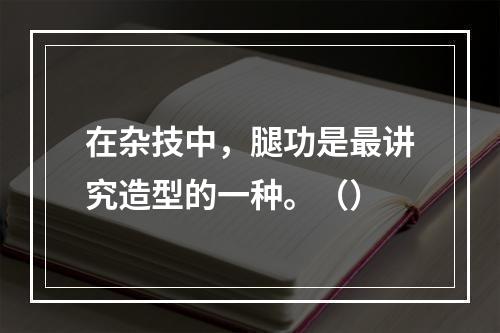 在杂技中，腿功是最讲究造型的一种。（）